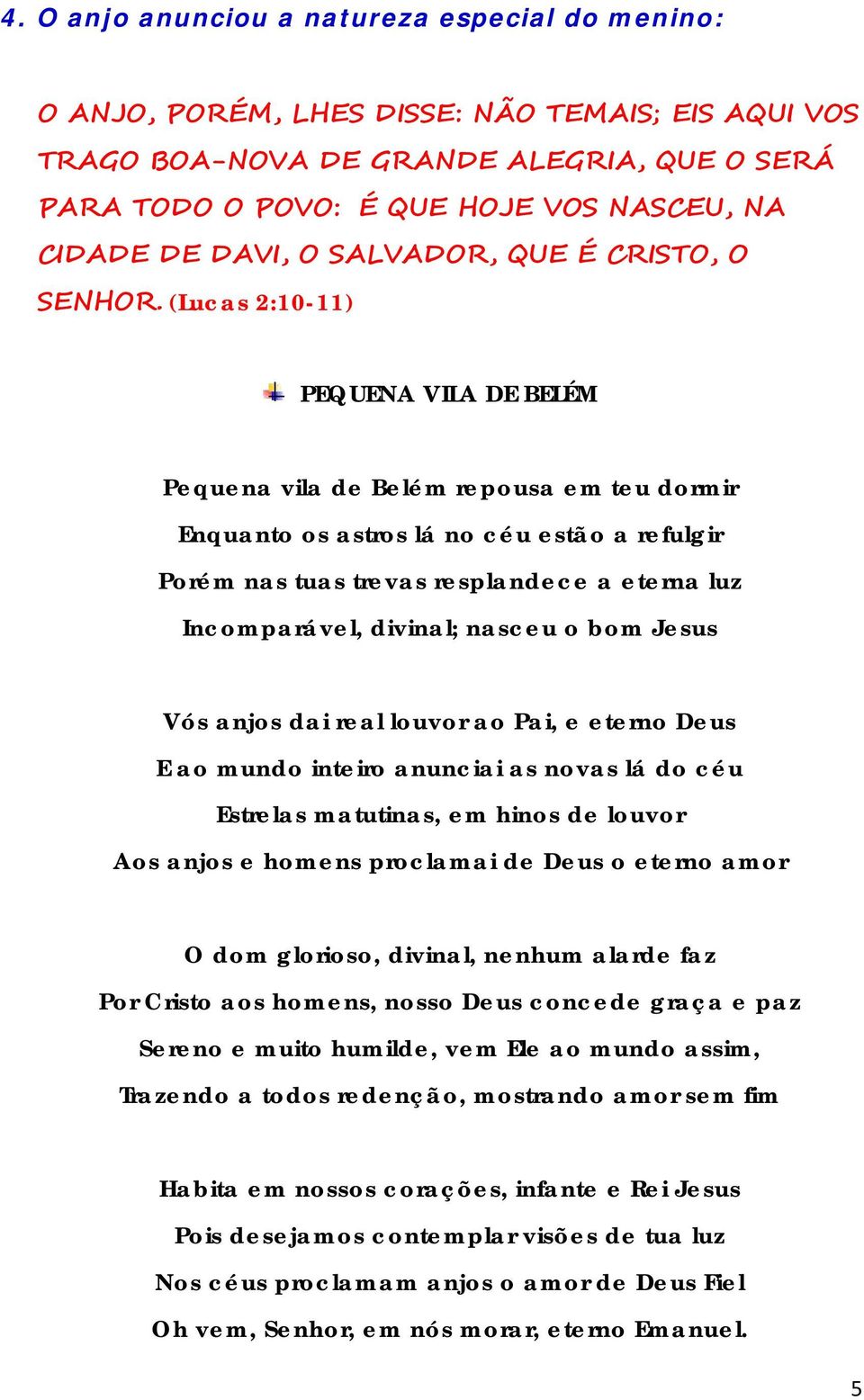 4. O anjo anunciou a natureza especial do menino:

O ANJO, PORÉM, LHES DISSE: NÃO TEMAIS; EIS AQUI VOS TRAGO BOA-NOVA DE GRANDE ALEGRIA, QUE O SERÁ PARA TODO O POVO: É QUE HOJE VOS NASCEU, NA CIDADE DE DAVI, O SALVADOR, QUE É CRISTO, O SENHOR. (Lucas 2:10-11)

PEQUENA VILA DE BELÉM

Pequena vila de Belém repousa em teu dormir
Enquanto os astros lá no céu estão a refulgir
Porém nas tuas trevas resplandece a eterna luz
Incomparável, divinal; nasceu o bom Jesus

Vós anjos dai real louvor ao Pai, e eterno Deus
E ao mundo inteiro anunciai as novas lá do céu
Estrelas matutinas, em hinos de louvor
Aos anjos e homens proclamai de Deus o eterno amor

O dom glorioso, divinal, nenhum alarde faz
Por Cristo aos homens, nosso Deus concede graça e paz
Sereno e muito humilde, vem Ele ao mundo assim,
Trazendo a todos redenção, mostrando amor sem fim

Habita em nossos corações, infante e Rei Jesus
Pois desejamos contemplar visões de tua luz
Nos céus proclamam anjos o amor de Deus Fiel
Oh vem, Senhor, em nós morar, eterno Emanuel.

5